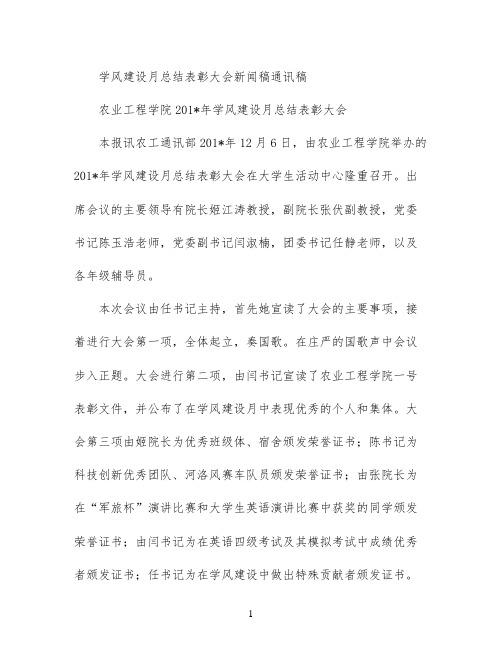 学风建设月总结表彰大会新闻稿通讯稿

农业工程学院201*年学风建设月总结表彰大会

本报讯农工通讯部201*年12月6日，由农业工程学院举办的201*年学风建设月总结表彰大会在大学生活动中心隆重召开。出席会议的主要领导有院长姬江涛教授，副院长张伏副教授，党委书记陈玉浩老师，党委副书记闫淑楠，团委书记任静老师，以及各年级辅导员。

本次会议由任书记主持，首先她宣读了大会的主要事项，接着进行大会第一项，全体起立，奏国歌。在庄严的国歌声中会议步入正题。大会进行第二项，由闫书记宣读了农业工程学院一号表彰文件，并公布了在学风建设月中表现优秀的个人和集体。大会第三项由姬院长为优秀班级体、宿舍颁发荣誉证书；陈书记为科技创新优秀团队、河洛风赛车队员颁发荣誉证书；由张院长为在“军旅杯”演讲比赛和大学生英语演讲比赛中获奖的同学颁发荣誉证书；由闫书记为在英语四级考试及其模拟考试中成绩优秀者颁发证书；任书记为在学风建设中做出特殊贡献者颁发证书。

1